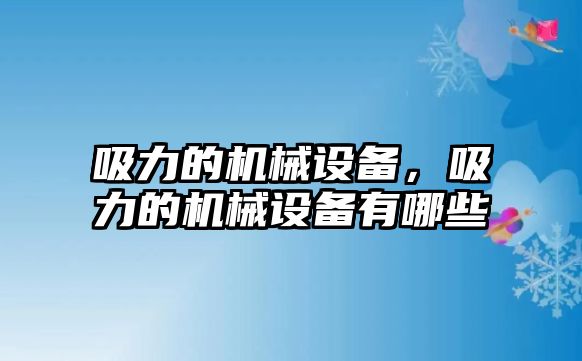 吸力的机械设备，吸力的机械设备有哪些